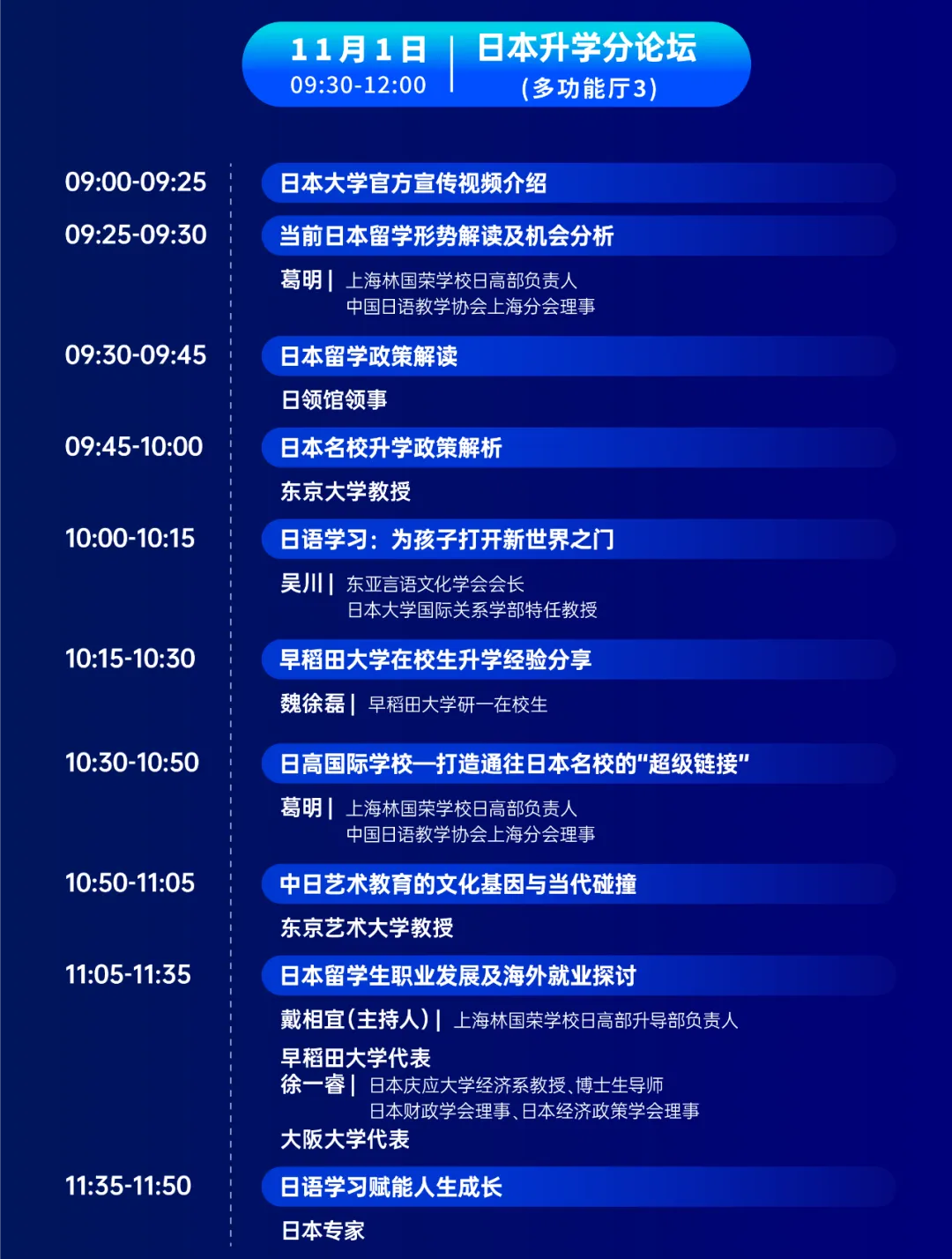 11月1日
09:30-12:00

日本升学分论坛
(多功能厅3)

09:00-09:25
日本大学官方宣传视频介绍

09:25-09:30
当前日本留学形势解读及机会分析
葛明 | 上海林国荣学校日高部负责人
中国日语教学协会上海分会理事

09:30-09:45
日本留学政策解读
日领馆领事

09:45-10:00
日本名校升学政策解析
东京大学教授

10:00-10:15
日语学习：为孩子打开新世界之门
吴川 | 东亚言语文化学会会长
日本大学国际关系学部特任教授

10:15-10:30
早稻田大学在校生升学经验分享
魏徐磊 | 早稻田大学研一在校生

10:30-10:50
日高国际学校—打造通往日本名校的“超级链接”
葛明 | 上海林国荣学校日高部负责人
中国日语教学协会上海分会理事

10:50-11:05
中日艺术教育的文化基因与当代碰撞
东京艺术大学教授

11:05-11:35
日本留学生职业发展及海外就业探讨
戴相宜(主持人) | 上海林国荣学校日高部升导部负责人
早稻田大学代表
徐一睿 | 日本庆应大学经济系教授、博士生导师
日本财政学会理事、日本经济政策学会理事
大阪大学代表

11:35-11:50
日语学习赋能人生成长
日本专家